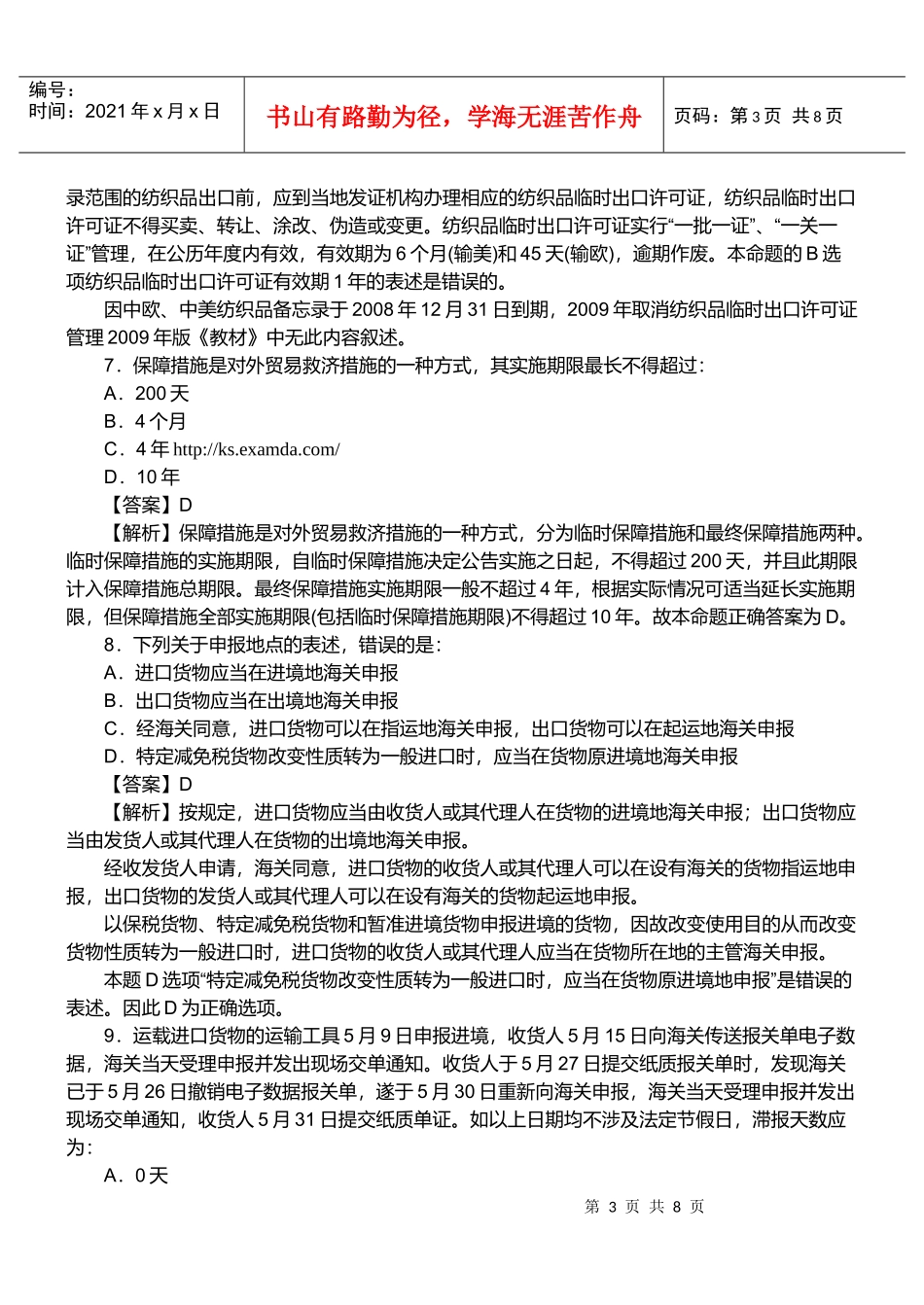 编号：
时间：2021 年 x 月 x 日

书山有路勤为径，学海无涯苦作舟

页码：第 3 页 共 8 页

录范围的纺织品出口前，应到当地发证机构办理相应的纺织品临时出口许可证，纺织品临时出口许可证不得买卖、转让、涂改、伪造或变更。纺织品临时出口许可证实行“一批一证”、“一关一证”管理，在公历年度内有效，有效期为 6 个月(输美)和 45 天(输欧)，逾期作废。本命题的 B 选项纺织品临时出口许可证有效期 1 年的表述是错误的。

因中欧、中美纺织品备忘录于 2008 年 12 月 31 日到期，2009 年取消纺织品临时出口许可证管理 2009 年版《教材》中无此内容叙述。

7．保障措施是对外贸易救济措施的一种方式，其实施期限最长不得超过：

A．200 天

B．4 个月

C．4 年 http://ks.examda.com/

D．10 年

【答案】D

【解析】保障措施是对外贸易救济措施的一种方式，分为临时保障措施和最终保障措施两种。临时保障措施的实施期限，自临时保障措施决定公告实施之日起，不得超过 200 天，并且此期限计入保障措施总期限。最终保障措施实施期限一般不超过 4 年，根据实际情况可适当延长实施期限，但保障措施全部实施期限(包括临时保障措施期限)不得超过 10 年。故本命题正确答案为 D。

8．下列关于申报地点的表述，错误的是：

A．进口货物应当在进境地海关申报

B．出口货物应当在出境地海关申报

C．经海关同意，进口货物可以在指运地海关申报，出口货物可以在起运地海关申报

D．特定减免税货物改变性质转为一般进口时，应当在货物原进境地海关申报

【答案】D

【解析】按规定，进口货物应当由收货人或其代理人在货物的进境地海关申报；出口货物应当由发货人或其代理人在货物的出境地海关申报。

经收发货人申请，海关同意，进口货物的收货人或其代理人可以在设有海关的货物指运地申报，出口货物的发货人或其代理人可以在设有海关的货物起运地申报。

以保税货物、特定减免税货物和暂准进境货物申报进境的货物，因故改变使用目的从而改变货物性质转为一般进口时，进口货物的收货人或其代理人应当在货物所在地的主管海关申报。

本题 D 选项“特定减免税货物改变性质转为一般进口时，应当在货物原进境地申报”是错误的表述。因此 D 为正确选项。

9．运载进口货物的运输工具 5 月 9 日申报进境，收货人 5 月 15 日向海关传送报关单电子数据，海关当天受理申报并发出现场交单通知。收货人于 5 月 27 日提交纸质报关单时，发现海关已于 5 月 26 日撤销电子数据报关单，遂于 5 月 30 日重新向海关申报，海关当天受理申报并发出现场交单通知，收货人 5 月 31 日提交纸质单证。如以上日期均不涉及法定节假日，滞报天数应为：

A．0 天

第 3 页 共 8 页